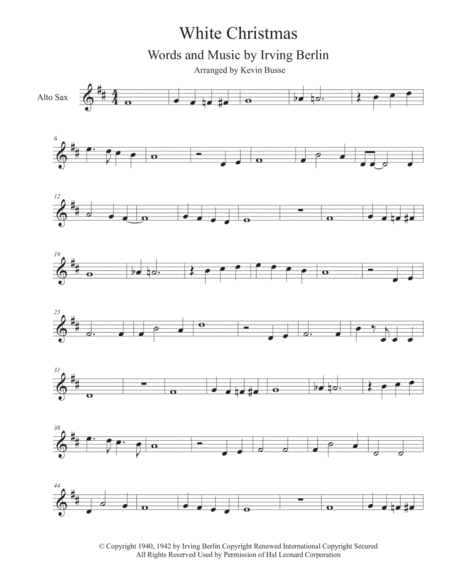 White Christmas

Words and Music by Irving Berlin

Arranged by Kevin Busse

Alto Sax

6

12

19

25

31

38

44

© Copyright 1940, 1942 by Irving Berlin Copyright Renewed International Copyright Secured
All Rights Reserved Used by Permission of Hal Leonard Corporation